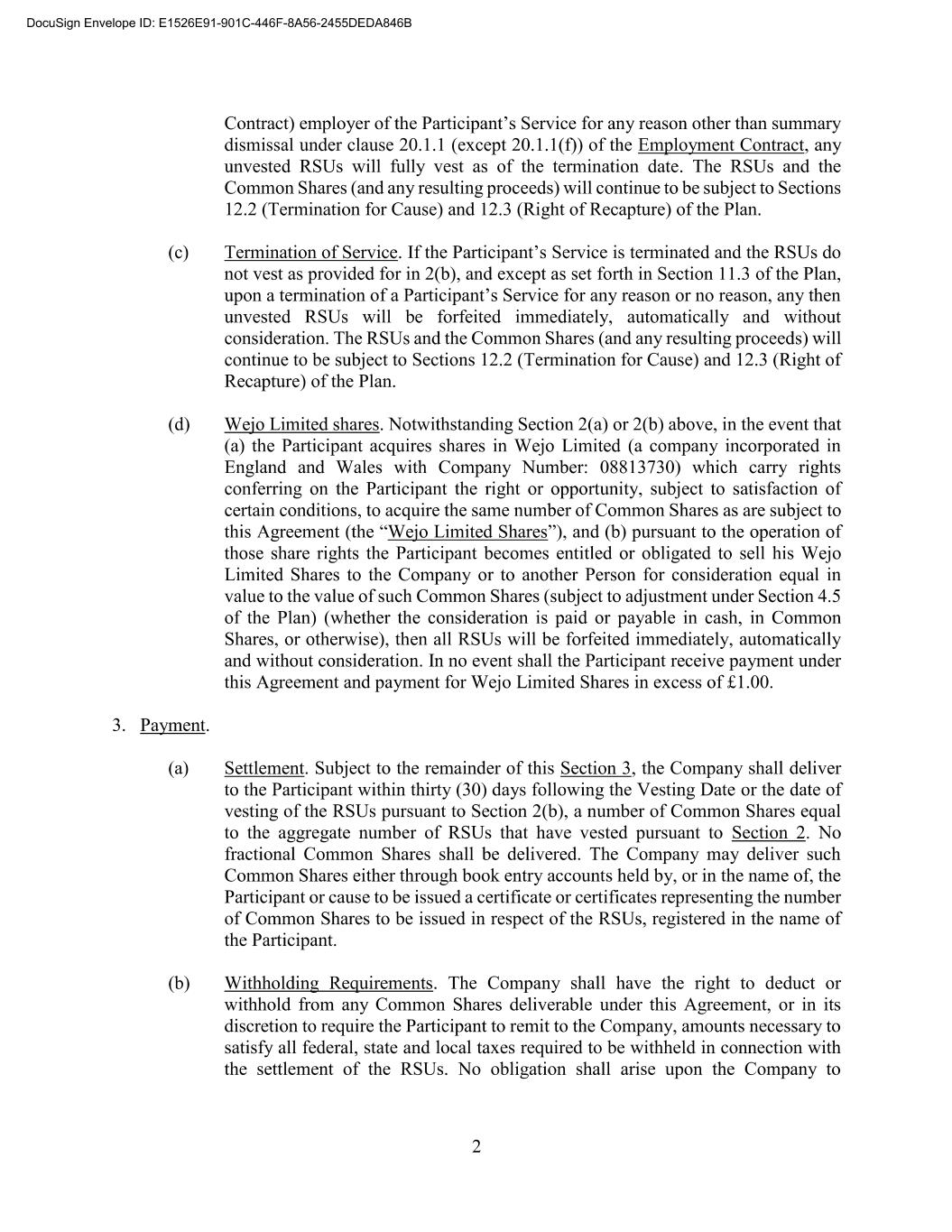 DocuSign Envelope ID: E1526E91-901C-446F-8A56-2455DEDA846B

Contract) employer of the Participant's Service for any reason other than summary dismissal under clause 20.1.1 (except 20.1.1(f)) of the Employment Contract, any unvested RSUs will fully vest as of the termination date. The RSUs and the Common Shares (and any resulting proceeds) will continue to be subject to Sections 12.2 (Termination for Cause) and 12.3 (Right of Recapture) of the Plan.

(c) Termination of Service. If the Participant's Service is terminated and the RSUs do not vest as provided for in 2(b), and except as set forth in Section 11.3 of the Plan, upon a termination of a Participant's Service for any reason or no reason, any then unvested RSUs will be forfeited immediately, automatically and without consideration. The RSUs and the Common Shares (and any resulting proceeds) will continue to be subject to Sections 12.2 (Termination for Cause) and 12.3 (Right of Recapture) of the Plan.

(d) Wejo Limited shares. Notwithstanding Section 2(a) or 2(b) above, in the event that (a) the Participant acquires shares in Wejo Limited (a company incorporated in England and Wales with Company Number: 08813730) which carry rights conferring on the Participant the right or opportunity, subject to satisfaction of certain conditions, to acquire the same number of Common Shares as are subject to this Agreement (the "Wejo Limited Shares"), and (b) pursuant to the operation of those share rights the Participant becomes entitled or obligated to sell his Wejo Limited Shares to the Company or to another Person for consideration equal in value to the value of such Common Shares (subject to adjustment under Section 4.5 of the Plan) (whether the consideration is paid or payable in cash, in Common Shares, or otherwise), then all RSUs will be forfeited immediately, automatically and without consideration. In no event shall the Participant receive payment under this Agreement and payment for Wejo Limited Shares in excess of £1.00.

3. Payment.

(a) Settlement. Subject to the remainder of this Section 3, the Company shall deliver to the Participant within thirty (30) days following the Vesting Date or the date of vesting of the RSUs pursuant to Section 2(b), a number of Common Shares equal to the aggregate number of RSUs that have vested pursuant to Section 2. No fractional Common Shares shall be delivered. The Company may deliver such Common Shares either through book entry accounts held by, or in the name of, the Participant or cause to be issued a certificate or certificates representing the number of Common Shares to be issued in respect of the RSUs, registered in the name of the Participant.

(b) Withholding Requirements. The Company shall have the right to deduct or withhold from any Common Shares deliverable under this Agreement, or in its discretion to require the Participant to remit to the Company, amounts necessary to satisfy all federal, state and local taxes required to be withheld in connection with the settlement of the RSUs. No obligation shall arise upon the Company to

2